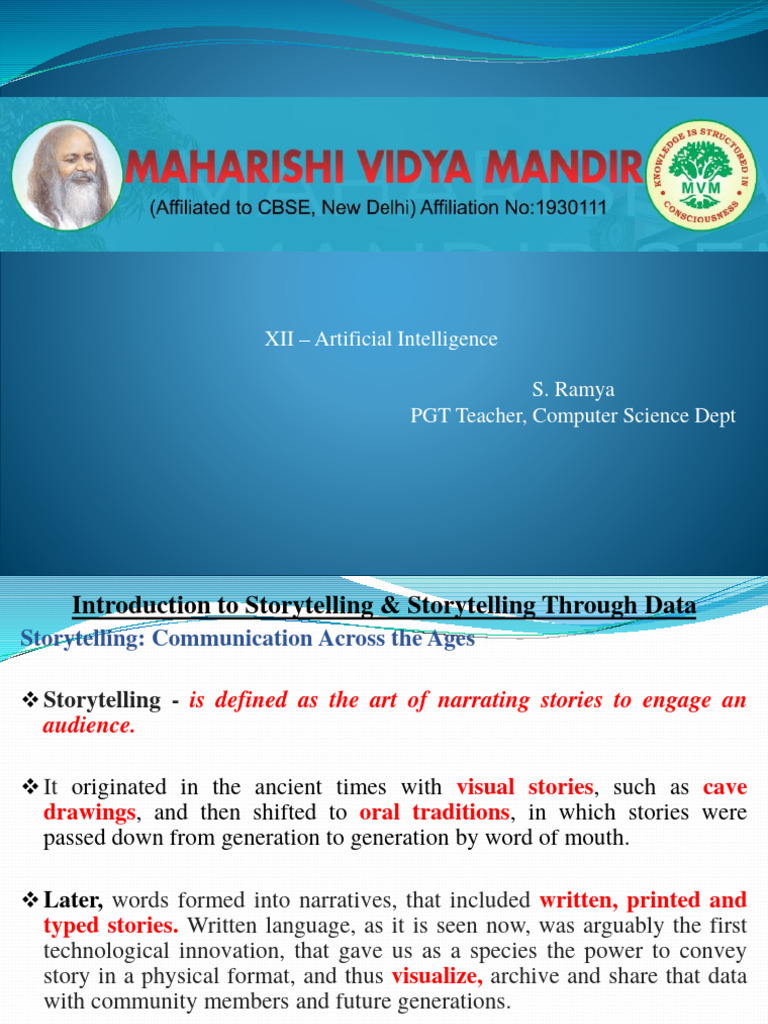 MAHARISHI VIDYA MANDIR
(Affiliated to CBSE, New Delhi) Affiliation No:1930111

KNOWLEDGE IS STRUCTURED IN CONSCIOUSNESS
MVM

XII – Artificial Intelligence

S. Ramya
PGT Teacher, Computer Science Dept

Introduction to Storytelling & Storytelling Through Data

Storytelling: Communication Across the Ages

❖ Storytelling - is defined as the art of narrating stories to engage an audience.

❖ It originated in the ancient times with visual stories, such as cave drawings, and then shifted to oral traditions, in which stories were passed down from generation to generation by word of mouth.

❖ Later, words formed into narratives, that included written, printed and typed stories. Written language, as it is seen now, was arguably the first technological innovation, that gave us as a species the power to convey story in a physical format, and thus visualize, archive and share that data with community members and future generations.